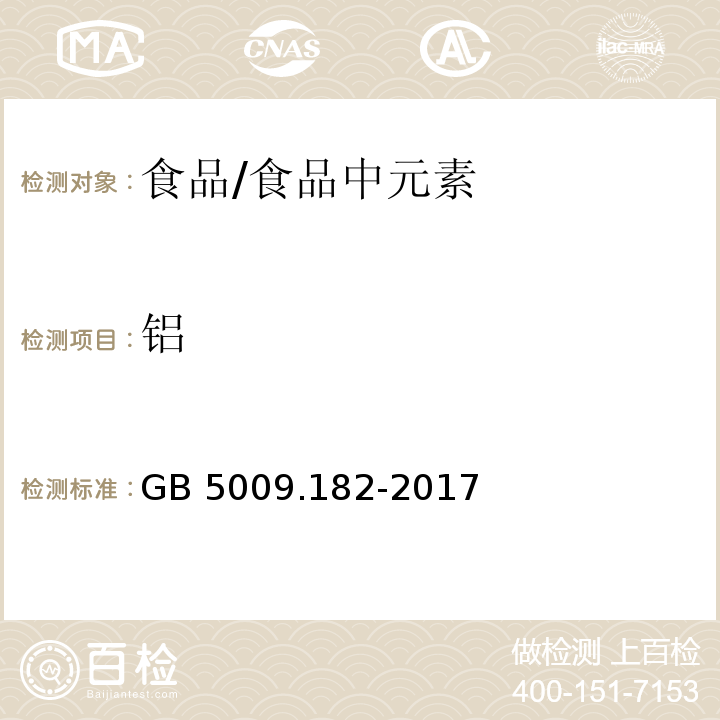 MA CNAS AC ilac-MRA

检测对象：食品/食品中元素

检测项目：铝

检测标准：GB 5009.182-2017

百检
Baijiantest.com

做检测 上百检
400-151-7153